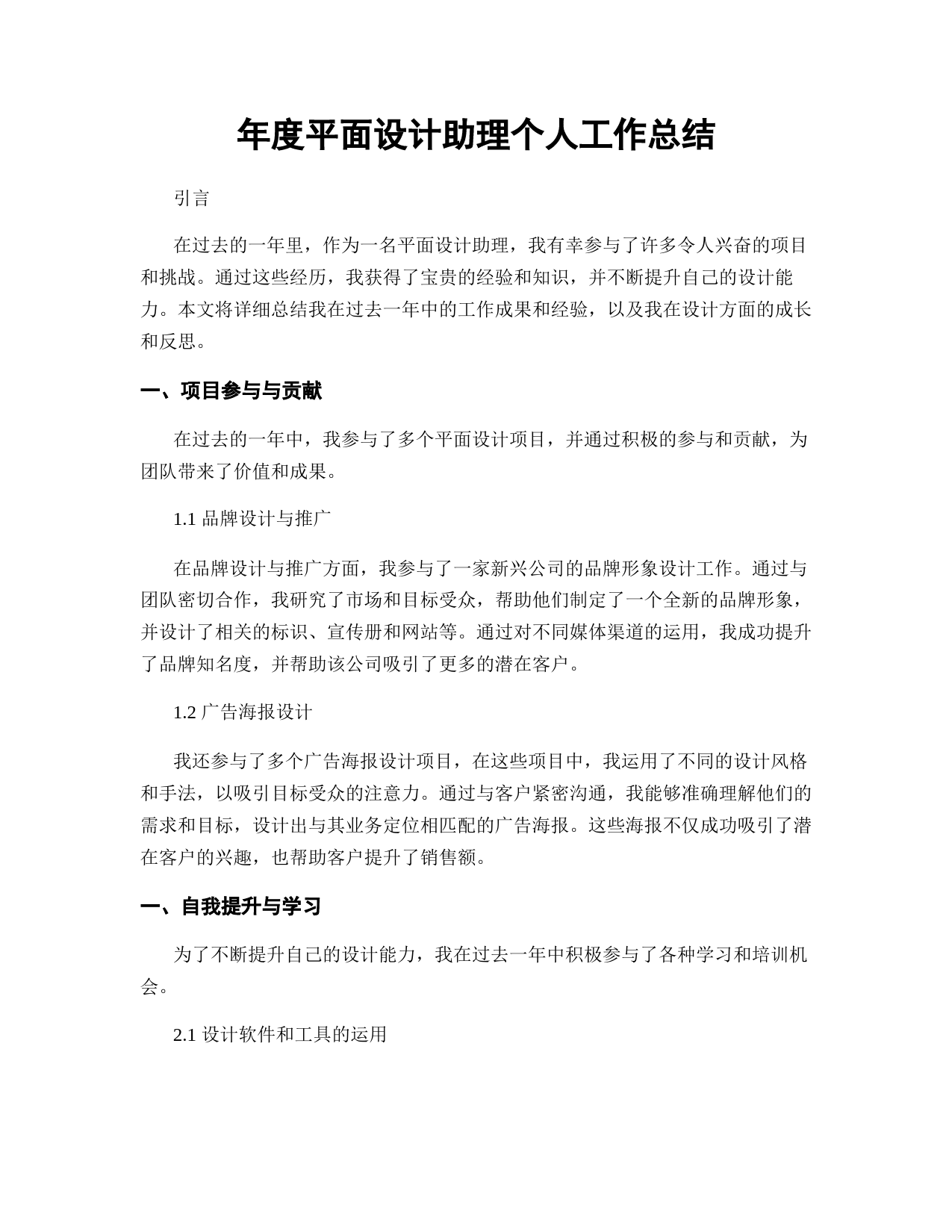 年度平面设计助理个人工作总结

引言

在过去的一年里，作为一名平面设计助理，我有幸参与了许多令人兴奋的项目和挑战。通过这些经历，我获得了宝贵的经验和知识，并不断提升自己的设计能力。本文将详细总结我在过去一年中的工作成果和经验，以及我在设计方面的成长和反思。

一、项目参与与贡献

在过去的一年中，我参与了多个平面设计项目，并通过积极的参与和贡献，为团队带来了价值和成果。

1.1 品牌设计与推广

在品牌设计与推广方面，我参与了一家新兴公司的品牌形象设计工作。通过与团队密切合作，我研究了市场和目标受众，帮助他们制定了一个全新的品牌形象，并设计了相关的标识、宣传册和网站等。通过对不同媒体渠道的运用，我成功提升了品牌知名度，并帮助该公司吸引了更多的潜在客户。

1.2 广告海报设计

我还参与了多个广告海报设计项目，在这些项目中，我运用了不同的设计风格和手法，以吸引目标受众的注意力。通过与客户紧密沟通，我能够准确理解他们的需求和目标，设计出与其业务定位相匹配的广告海报。这些海报不仅成功吸引了潜在客户的兴趣，也帮助客户提升了销售额。

一、自我提升与学习

为了不断提升自己的设计能力，我在过去一年中积极参与了各种学习和培训机会。

2.1 设计软件和工具的运用